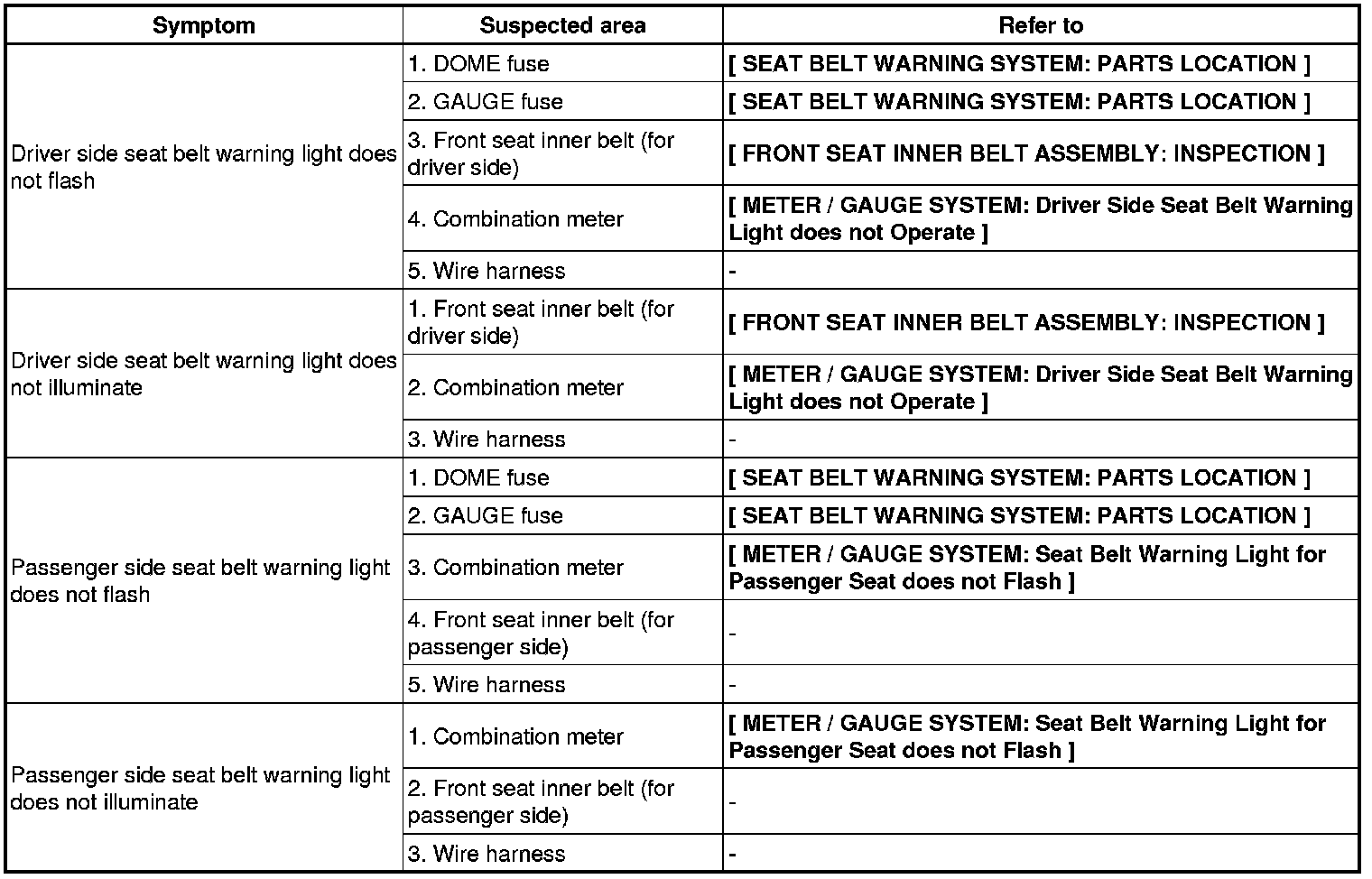 | Symptom | Suspected area | Refer to |
|---|---|---|
| Driver side seat belt warning light does not flash | 1. DOME fuse | [ SEAT BELT WARNING SYSTEM: PARTS LOCATION ] |
| | 2. GAUGE fuse | [ SEAT BELT WARNING SYSTEM: PARTS LOCATION ] |
| | 3. Front seat inner belt (for driver side) | [ FRONT SEAT INNER BELT ASSEMBLY: INSPECTION ] |
| | 4. Combination meter | [ METER / GAUGE SYSTEM: Driver Side Seat Belt Warning Light does not Operate ] |
| | 5. Wire harness | - |
| Driver side seat belt warning light does not illuminate | 1. Front seat inner belt (for driver side) | [ FRONT SEAT INNER BELT ASSEMBLY: INSPECTION ] |
| | 2. Combination meter | [ METER / GAUGE SYSTEM: Driver Side Seat Belt Warning Light does not Operate ] |
| | 3. Wire harness | - |
| Passenger side seat belt warning light does not flash | 1. DOME fuse | [ SEAT BELT WARNING SYSTEM: PARTS LOCATION ] |
| | 2. GAUGE fuse | [ SEAT BELT WARNING SYSTEM: PARTS LOCATION ] |
| | 3. Combination meter | [ METER / GAUGE SYSTEM: Seat Belt Warning Light for Passenger Seat does not Flash ] |
| | 4. Front seat inner belt (for passenger side) | - |
| | 5. Wire harness | - |
| Passenger side seat belt warning light does not illuminate | 1. Combination meter | [ METER / GAUGE SYSTEM: Seat Belt Warning Light for Passenger Seat does not Flash ] |
| | 2. Front seat inner belt (for passenger side) | - |
| | 3. Wire harness | - |